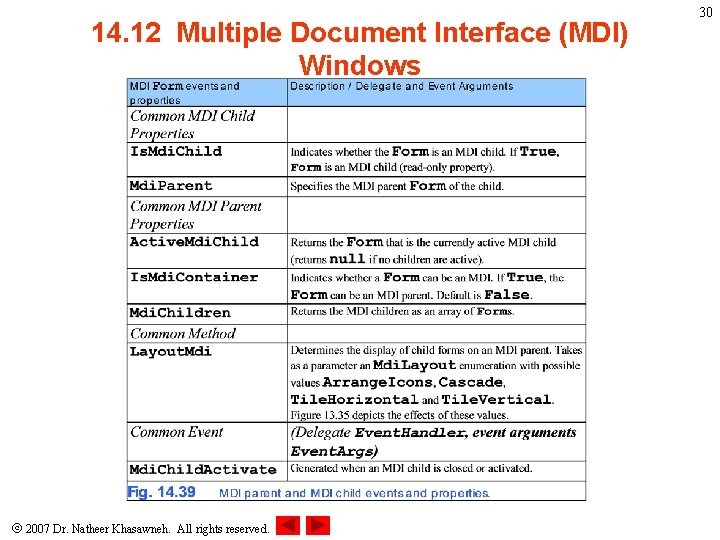 30

14.12 Multiple Document Interface (MDI) Windows

| MDI Form events and properties | Description / Delegate and Event Arguments |
|---|---|
| Common MDI Child Properties | |
| IsMdiChild | Indicates whether the Form is an MDI child. If True, Form is an MDI child (read-only property). |
| MdiParent | Specifies the MDI parent Form of the child. |
| Common MDI Parent Properties | |
| ActiveMdiChild | Returns the Form that is the currently active MDI child (returns null if no children are active). |
| IsMdiContainer | Indicates whether a Form can be an MDI. If True, the Form can be an MDI parent. Default is False. |
| MdiChildren | Returns the MDI children as an array of Forms. |
| Common Method | |
| LayoutMdi | Determines the display of child forms on an MDI parent. Takes as a parameter an MdiLayout enumeration with possible values ArrangeIcons, Cascade, TileHorizontal and TileVertical. Figure 13.35 depicts the effects of these values. |
| Common Event | (Delegate EventHandler, event arguments EventArgs) |
| MdiChildActivate | Generated when an MDI child is closed or activated. |

Fig. 14.39 MDI parent and MDI child events and properties.

© 2007 Dr. Natheer Khasawneh. All rights reserved.